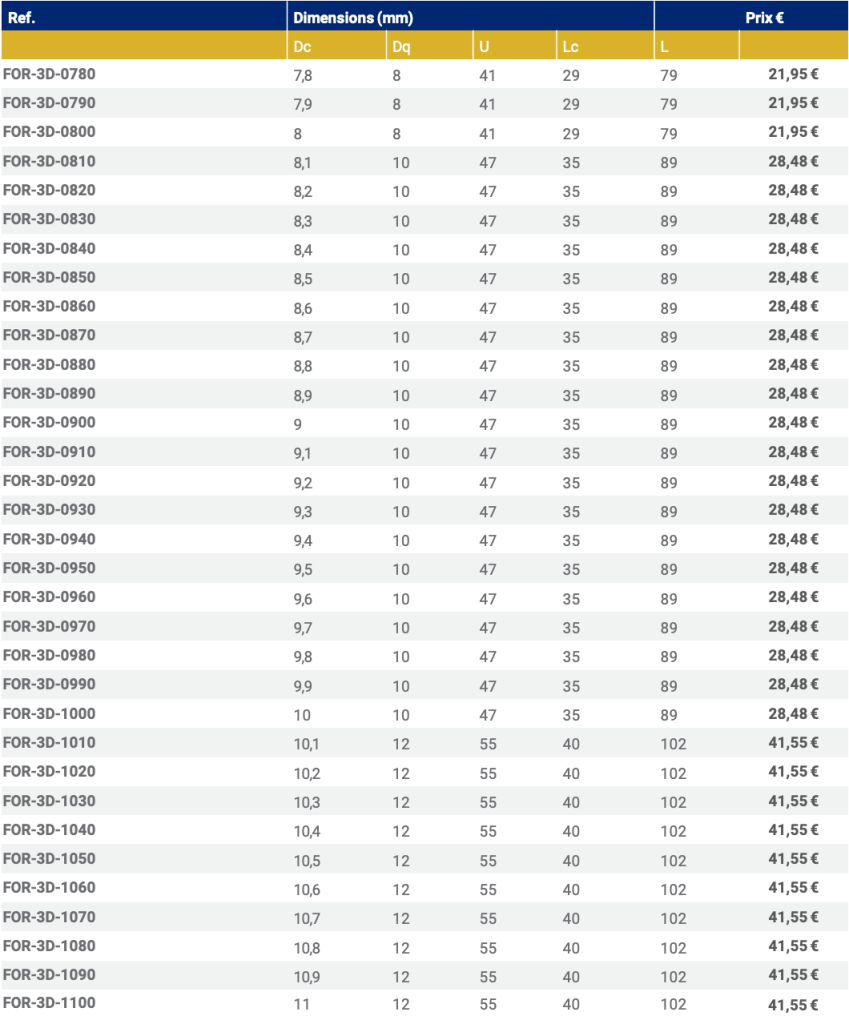 | Ref. | Dimensions (mm) | | | | | Prix € |
|---|---|---|---|---|---|---|
| | Dc | Dq | U | Lc | L | |
| FOR-3D-0780 | 7,8 | 8 | 41 | 29 | 79 | 21,95 € |
| FOR-3D-0790 | 7,9 | 8 | 41 | 29 | 79 | 21,95 € |
| FOR-3D-0800 | 8 | 8 | 41 | 29 | 79 | 21,95 € |
| FOR-3D-0810 | 8,1 | 10 | 47 | 35 | 89 | 28,48 € |
| FOR-3D-0820 | 8,2 | 10 | 47 | 35 | 89 | 28,48 € |
| FOR-3D-0830 | 8,3 | 10 | 47 | 35 | 89 | 28,48 € |
| FOR-3D-0840 | 8,4 | 10 | 47 | 35 | 89 | 28,48 € |
| FOR-3D-0850 | 8,5 | 10 | 47 | 35 | 89 | 28,48 € |
| FOR-3D-0860 | 8,6 | 10 | 47 | 35 | 89 | 28,48 € |
| FOR-3D-0870 | 8,7 | 10 | 47 | 35 | 89 | 28,48 € |
| FOR-3D-0880 | 8,8 | 10 | 47 | 35 | 89 | 28,48 € |
| FOR-3D-0890 | 8,9 | 10 | 47 | 35 | 89 | 28,48 € |
| FOR-3D-0900 | 9 | 10 | 47 | 35 | 89 | 28,48 € |
| FOR-3D-0910 | 9,1 | 10 | 47 | 35 | 89 | 28,48 € |
| FOR-3D-0920 | 9,2 | 10 | 47 | 35 | 89 | 28,48 € |
| FOR-3D-0930 | 9,3 | 10 | 47 | 35 | 89 | 28,48 € |
| FOR-3D-0940 | 9,4 | 10 | 47 | 35 | 89 | 28,48 € |
| FOR-3D-0950 | 9,5 | 10 | 47 | 35 | 89 | 28,48 € |
| FOR-3D-0960 | 9,6 | 10 | 47 | 35 | 89 | 28,48 € |
| FOR-3D-0970 | 9,7 | 10 | 47 | 35 | 89 | 28,48 € |
| FOR-3D-0980 | 9,8 | 10 | 47 | 35 | 89 | 28,48 € |
| FOR-3D-0990 | 9,9 | 10 | 47 | 35 | 89 | 28,48 € |
| FOR-3D-1000 | 10 | 10 | 47 | 35 | 89 | 28,48 € |
| FOR-3D-1010 | 10,1 | 12 | 55 | 40 | 102 | 41,55 € |
| FOR-3D-1020 | 10,2 | 12 | 55 | 40 | 102 | 41,55 € |
| FOR-3D-1030 | 10,3 | 12 | 55 | 40 | 102 | 41,55 € |
| FOR-3D-1040 | 10,4 | 12 | 55 | 40 | 102 | 41,55 € |
| FOR-3D-1050 | 10,5 | 12 | 55 | 40 | 102 | 41,55 € |
| FOR-3D-1060 | 10,6 | 12 | 55 | 40 | 102 | 41,55 € |
| FOR-3D-1070 | 10,7 | 12 | 55 | 40 | 102 | 41,55 € |
| FOR-3D-1080 | 10,8 | 12 | 55 | 40 | 102 | 41,55 € |
| FOR-3D-1090 | 10,9 | 12 | 55 | 40 | 102 | 41,55 € |
| FOR-3D-1100 | 11 | 12 | 55 | 40 | 102 | 41,55 € |